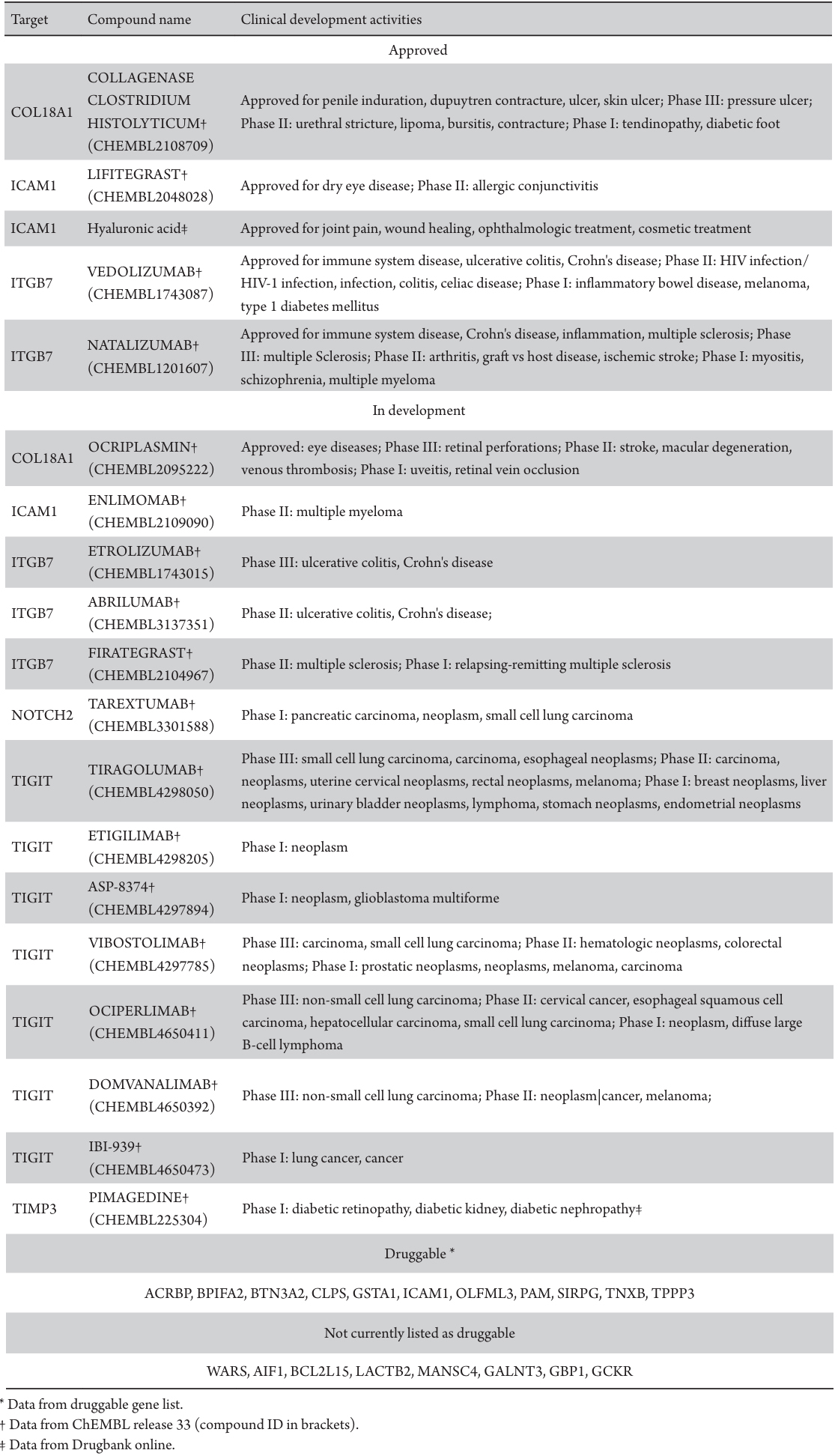 | Target | Compound name | Clinical development activities |
|---|---|---|
| | | Approved |
| COL18A1 | COLLAGENASE CLOSTRIDIUM HISTOLYTICUM† (CHEMBL2108709) | Approved for penile induration, dupuytren contracture, ulcer, skin ulcer; Phase III: pressure ulcer; Phase II: urethral stricture, lipoma, bursitis, contracture; Phase I: tendinopathy, diabetic foot |
| ICAM1 | LIFITEGRAST† (CHEMBL2048028) | Approved for dry eye disease; Phase II: allergic conjunctivitis |
| ICAM1 | Hyaluronic acid‡ | Approved for joint pain, wound healing, ophthalmologic treatment, cosmetic treatment |
| ITGB7 | VEDOLIZUMAB† (CHEMBL1743087) | Approved for immune system disease, ulcerative colitis, Crohn's disease; Phase II: HIV infection/ HIV-1 infection, infection, colitis, celiac disease; Phase I: inflammatory bowel disease, melanoma, type 1 diabetes mellitus |
| ITGB7 | NATALIZUMAB† (CHEMBL1201607) | Approved for immune system disease, Crohn's disease, inflammation, multiple sclerosis; Phase III: multiple Sclerosis; Phase II: arthritis, graft vs host disease, ischemic stroke; Phase I: myositis, schizophrenia, multiple myeloma |
| | | In development |
| COL18A1 | OCRIPLASMIN† (CHEMBL2095222) | Approved: eye diseases; Phase III: retinal perforations; Phase II: stroke, macular degeneration, venous thrombosis; Phase I: uveitis, retinal vein occlusion |
| ICAM1 | ENLIMOMAB† (CHEMBL2109090) | Phase II: multiple myeloma |
| ITGB7 | ETROLIZUMAB† (CHEMBL1743015) | Phase III: ulcerative colitis, Crohn's disease |
| ITGB7 | ABRILUMAB† (CHEMBL3137351) | Phase II: ulcerative colitis, Crohn's disease; |
| ITGB7 | FIRATEGRAST† (CHEMBL2104967) | Phase II: multiple sclerosis; Phase I: relapsing-remitting multiple sclerosis |
| NOTCH2 | TAREXTUMAB† (CHEMBL3301588) | Phase I: pancreatic carcinoma, neoplasm, small cell lung carcinoma |
| TIGIT | TIRAGOLUMAB† (CHEMBL4298050) | Phase III: small cell lung carcinoma, carcinoma, esophageal neoplasms; Phase II: carcinoma, neoplasms, uterine cervical neoplasms, rectal neoplasms, melanoma; Phase I: breast neoplasms, liver neoplasms, urinary bladder neoplasms, lymphoma, stomach neoplasms, endometrial neoplasms |
| TIGIT | ETIGILIMAB† (CHEMBL4298205) | Phase I: neoplasm |
| TIGIT | ASP-8374† (CHEMBL4297894) | Phase I: neoplasm, glioblastoma multiforme |
| TIGIT | VIBOSTOLIMAB† (CHEMBL4297785) | Phase III: carcinoma, small cell lung carcinoma; Phase II: hematologic neoplasms, colorectal neoplasms; Phase I: prostatic neoplasms, neoplasms, melanoma, carcinoma |
| TIGIT | OCIPERLIMAB† (CHEMBL4650411) | Phase III: non-small cell lung carcinoma; Phase II: cervical cancer, esophageal squamous cell carcinoma, hepatocellular carcinoma, small cell lung carcinoma; Phase I: neoplasm, diffuse large B-cell lymphoma |
| TIGIT | DOMVANALIMAB† (CHEMBL4650392) | Phase III: non-small cell lung carcinoma; Phase II: neoplasm\|cancer, melanoma; |
| TIGIT | IBI-939† (CHEMBL4650473) | Phase I: lung cancer, cancer |
| TIMP3 | PIMAGEDINE† (CHEMBL225304) | Phase I: diabetic retinopathy, diabetic kidney, diabetic nephropathy‡ |
| | | Druggable * |
| | | ACRBP, BPIFA2, BTN3A2, CLPS, GSTA1, ICAM1, OLFML3, PAM, SIRPG, TNXB, TPPP3 |
| | | Not currently listed as druggable |
| | | WARS, AIF1, BCL2L15, LACTB2, MANSC4, GALNT3, GBP1, GCKR |

* Data from druggable gene list.
† Data from ChEMBL release 33 (compound ID in brackets).
‡ Data from Drugbank online.